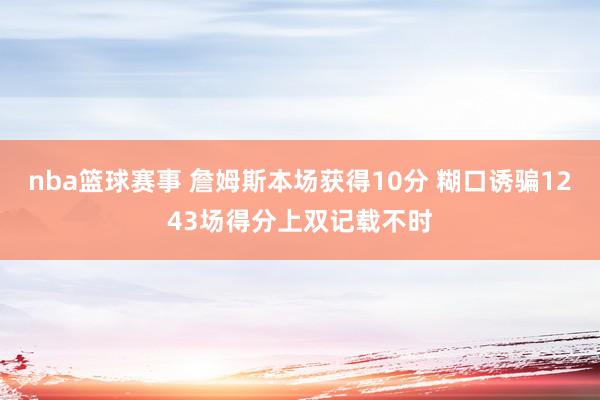 nba篮球赛事 詹姆斯本场获得10分 糊口诱骗1243场得分上双记载不时